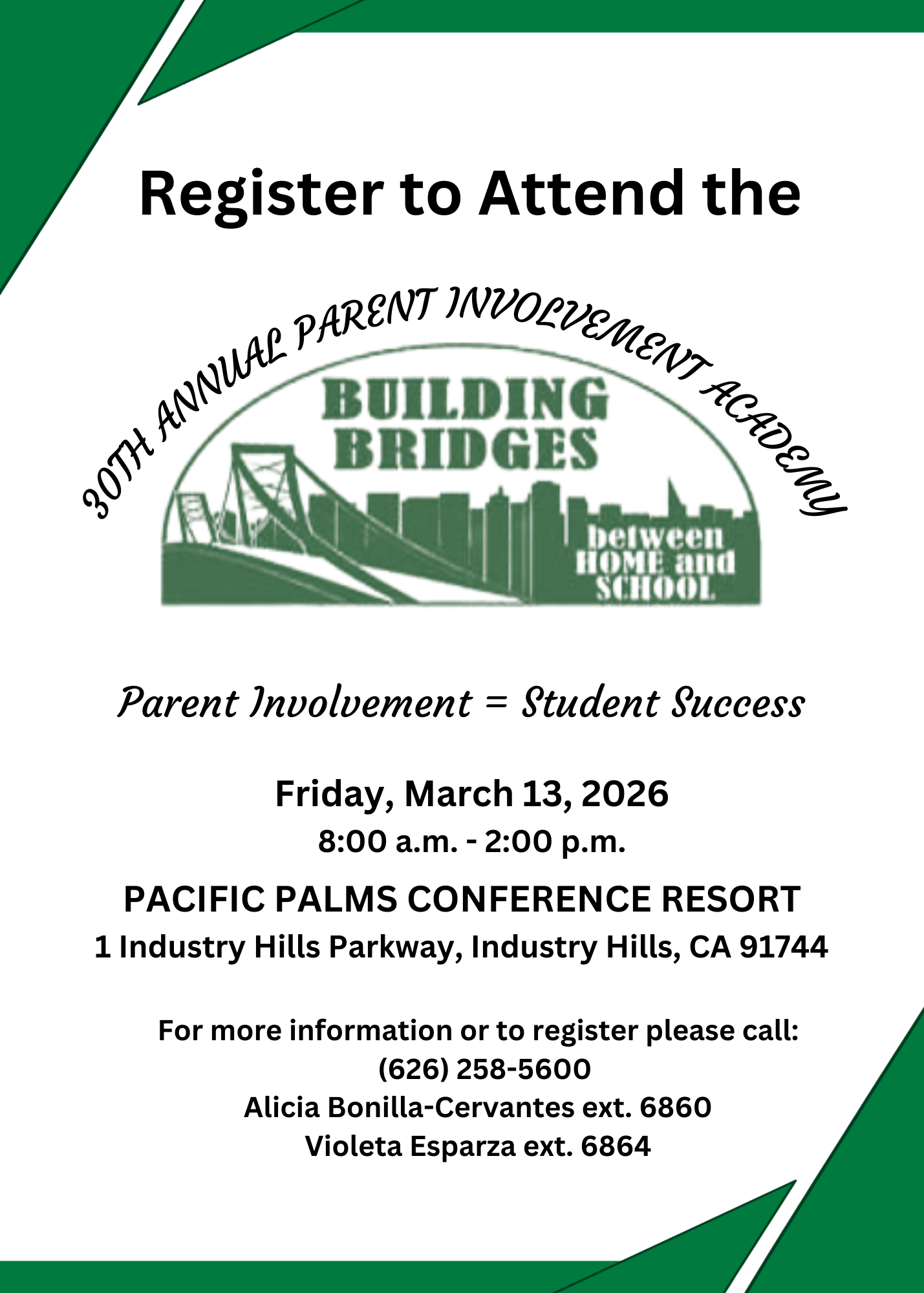 Register to Attend the

30TH ANNUAL PARENT INVOLVEMENT ACADEMY

BUILDING BRIDGES

between HOME and SCHOOL

Parent Involvement = Student Success

Friday, March 13, 2026
8:00 a.m. - 2:00 p.m.

PACIFIC PALMS CONFERENCE RESORT
1 Industry Hills Parkway, Industry Hills, CA 91744

For more information or to register please call:
(626) 258-5600
Alicia Bonilla-Cervantes ext. 6860
Violeta Esparza ext. 6864